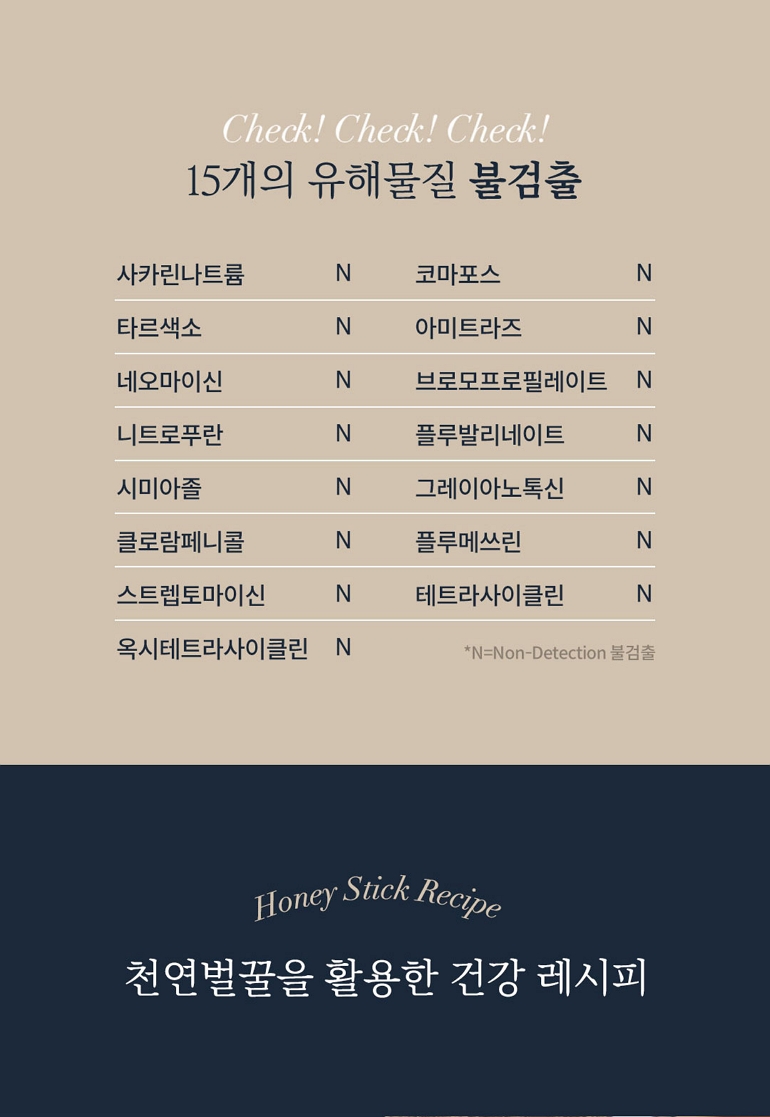 Check! Check! Check!
15개의 유해물질 불검출

사카린나트륨 N
타르색소 N
네오마이신 N
니트로푸란 N
시미아졸 N
클로람페니콜 N
스트렙토마이신 N
옥시테트라사이클린 N

코마포스 N
아미트라즈 N
브로모프로필레이트 N
플루발리네이트 N
그레이아노톡신 N
플루메쓰린 N
테트라사이클린 N

*N=Non-Detection 불검출

Honey Stick Recipe
천연벌꿀을 활용한 건강 레시피